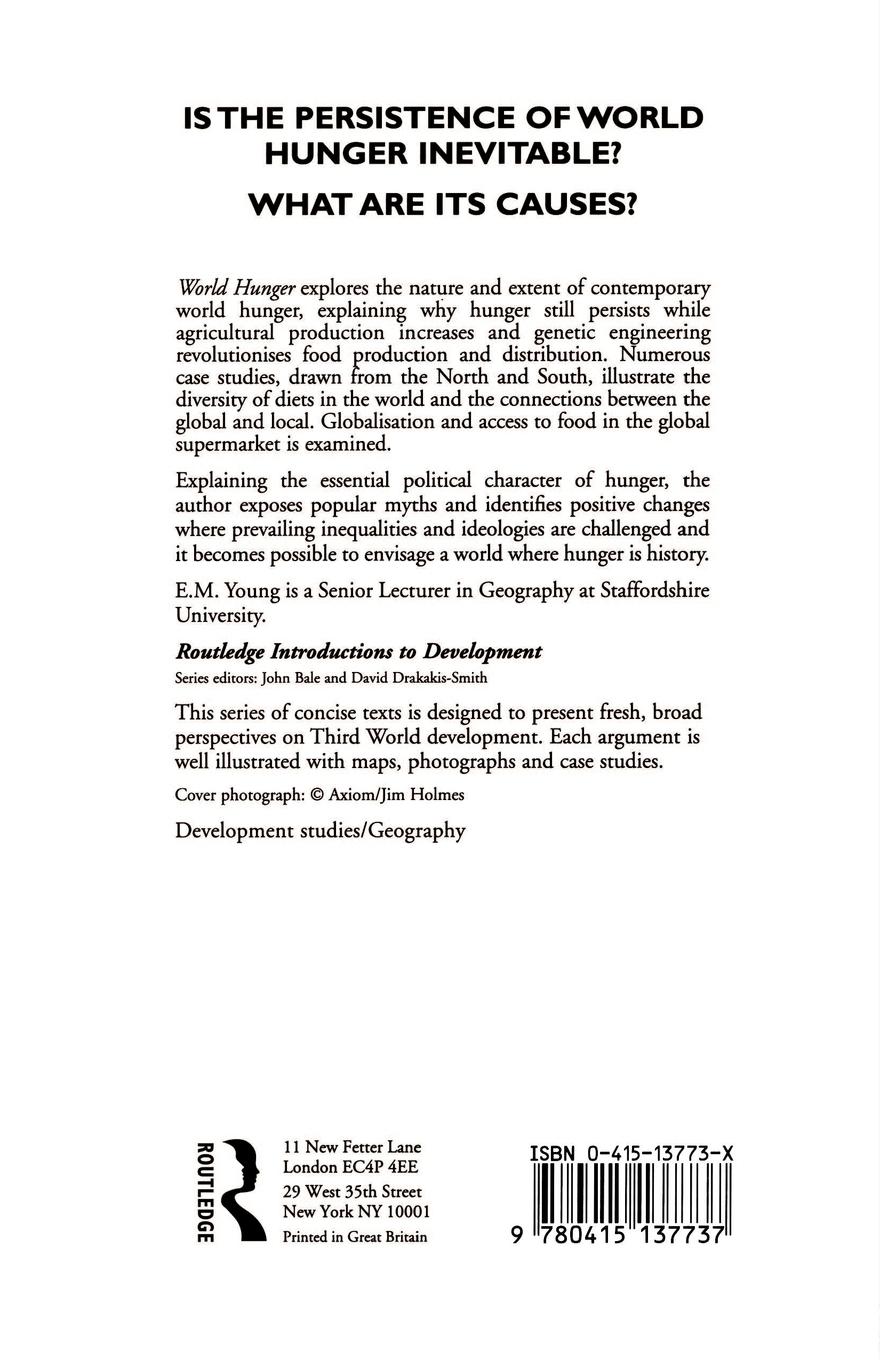 IS THE PERSISTENCE OF WORLD HUNGER INEVITABLE?

WHAT ARE ITS CAUSES?

World Hunger explores the nature and extent of contemporary world hunger, explaining why hunger still persists while agricultural production increases and genetic engineering revolutionises food production and distribution. Numerous case studies, drawn from the North and South, illustrate the diversity of diets in the world and the connections between the global and local. Globalisation and access to food in the global supermarket is examined.

Explaining the essential political character of hunger, the author exposes popular myths and identifies positive changes where prevailing inequalities and ideologies are challenged and it becomes possible to envisage a world where hunger is history.

E.M. Young is a Senior Lecturer in Geography at Staffordshire University.

Routledge Introductions to Development

Series editors: John Bale and David Drakakis-Smith

This series of concise texts is designed to present fresh, broad perspectives on Third World development. Each argument is well illustrated with maps, photographs and case studies.

Cover photograph: © Axiom/Jim Holmes

Development studies/Geography

ROUTLEDGE

11 New Fetter Lane
London EC4P 4EE

29 West 35th Street
New York NY 10001

Printed in Great Britain

ISBN 0-415-13773-X

9 780415 137737